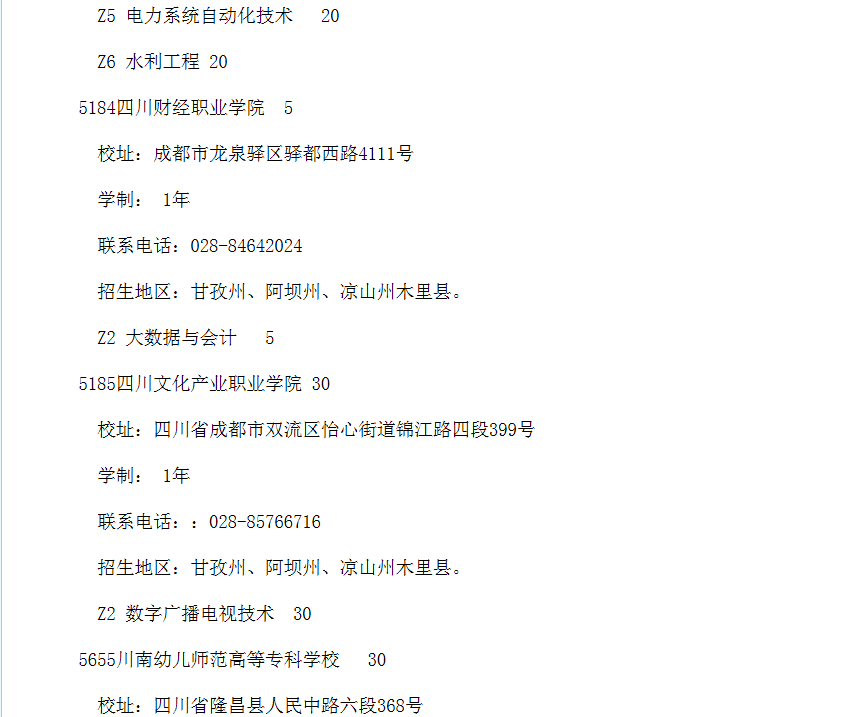 Z5 电力系统自动化技术 20

Z6 水利工程 20

5184四川财经职业学院 5

校址：成都市龙泉驿区驿都西路4111号

学制： 1年

联系电话：028-84642024

招生地区：甘孜州、阿坝州、凉山州木里县。

Z2 大数据与会计 5

5185四川文化产业职业学院 30

校址：四川省成都市双流区怡心街道锦江路四段399号

学制： 1年

联系电话：：028-85766716

招生地区：甘孜州、阿坝州、凉山州木里县。

Z2 数字广播电视技术 30

5655川南幼儿师范高等专科学校 30

校址：四川省隆昌县人民中路六段368号